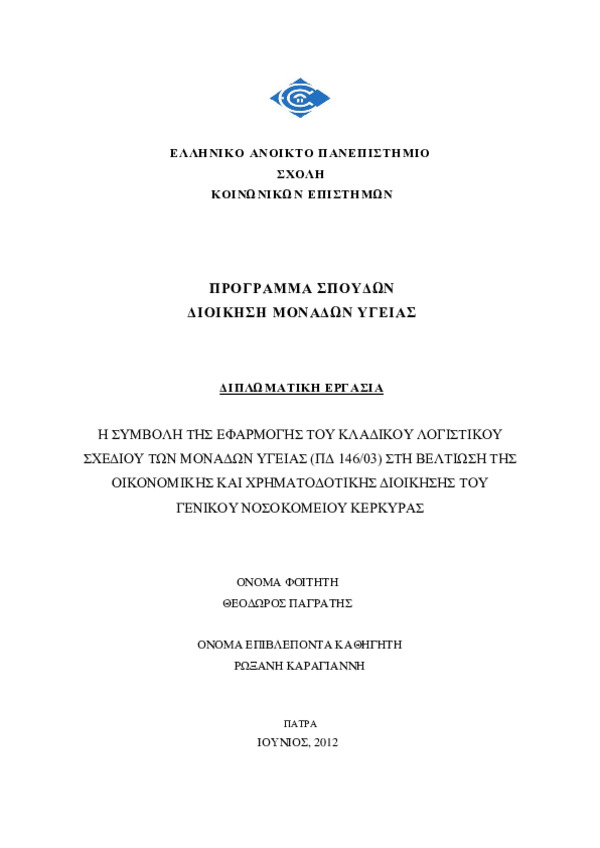 ΕΛΛΗΝΙΚΟ ΑΝΟΙΚΤΟ ΠΑΝΕΠΙΣΤΗΜΙΟ
ΣΧΟΛΗ
ΚΟΙΝΩΝΙΚΩΝ ΕΠΙΣΤΗΜΩΝ

ΠΡΟΓΡΑΜΜΑ ΣΠΟΥΔΩΝ
ΔΙΟΙΚΗΣΗ ΜΟΝΑΔΩΝ ΥΓΕΙΑΣ

ΔΙΠΛΩΜΑΤΙΚΗ ΕΡΓΑΣΙΑ

Η ΣΥΜΒΟΛΗ ΤΗΣ ΕΦΑΡΜΟΓΗΣ ΤΟΥ ΚΛΑΔΙΚΟΥ ΛΟΓΙΣΤΙΚΟΥ ΣΧΕΔΙΟΥ ΤΩΝ ΜΟΝΑΔΩΝ ΥΓΕΙΑΣ (ΠΔ 146/03) ΣΤΗ ΒΕΛΤΙΩΣΗ ΤΗΣ ΟΙΚΟΝΟΜΙΚΗΣ ΚΑΙ ΧΡΗΜΑΤΟΔΟΤΙΚΗΣ ΔΙΟΙΚΗΣΗΣ ΤΟΥ ΓΕΝΙΚΟΥ ΝΟΣΟΚΟΜΕΙΟΥ ΚΕΡΚΥΡΑΣ

ΟΝΟΜΑ ΦΟΙΤΗΤΗ
ΘΕΟΔΩΡΟΣ ΠΑΓΡΑΤΗΣ

ΟΝΟΜΑ ΕΠΙΒΛΕΠΟΝΤΑ ΚΑΘΗΓΗΤΗ
ΡΩΞΑΝΗ ΚΑΡΑΓΙΑΝΝΗ

ΠΑΤΡΑ
ΙΟΥΝΙΟΣ, 2012